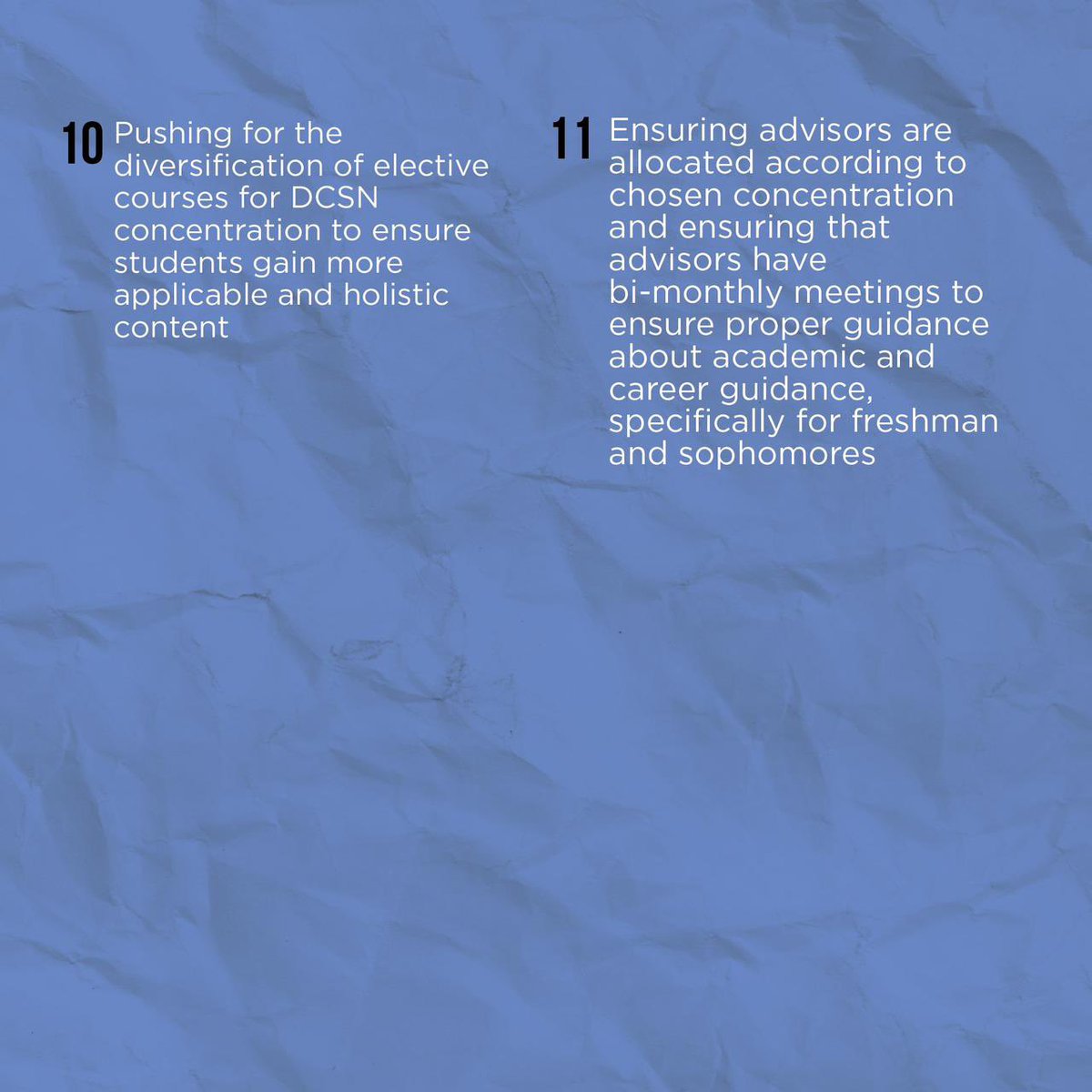 10 Pushing for the diversification of elective courses for DCSN concentration to ensure students gain more applicable and holistic content

11 Ensuring advisors are allocated according to chosen concentration and ensuring that advisors have bi-monthly meetings to ensure proper guidance about academic and career guidance, specifically for freshman and sophomores